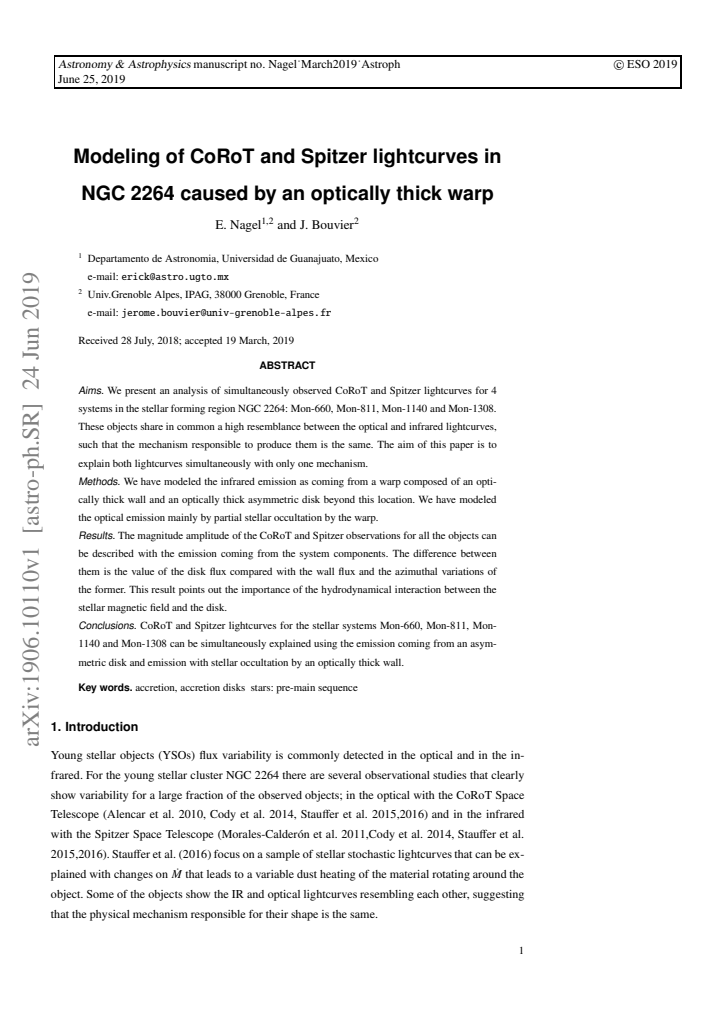 Astronomy & Astrophysics manuscript no. Nagel˙March2019˙Astroph
June 25, 2019

© ESO 2019

Modeling of CoRoT and Spitzer lightcurves in NGC 2264 caused by an optically thick warp

E. Nagel$^{1,2}$ and J. Bouvier$^{2}$

$^{1}$ Departamento de Astronomia, Universidad de Guanajuato, Mexico
e-mail: erick@astro.ugto.mx
$^{2}$ Univ.Grenoble Alpes, IPAG, 38000 Grenoble, France
e-mail: jerome.bouvier@univ-grenoble-alpes.fr

Received 28 July, 2018; accepted 19 March, 2019

ABSTRACT

Aims. We present an analysis of simultaneously observed CoRoT and Spitzer lightcurves for 4 systems in the stellar forming region NGC 2264: Mon-660, Mon-811, Mon-1140 and Mon-1308. These objects share in common a high resemblance between the optical and infrared lightcurves, such that the mechanism responsible to produce them is the same. The aim of this paper is to explain both lightcurves simultaneously with only one mechanism.

Methods. We have modeled the infrared emission as coming from a warp composed of an optically thick wall and an optically thick asymmetric disk beyond this location. We have modeled the optical emission mainly by partial stellar occultation by the warp.

Results. The magnitude amplitude of the CoRoT and Spitzer observations for all the objects can be described with the emission coming from the system components. The difference between them is the value of the disk flux compared with the wall flux and the azimuthal variations of the former. This result points out the importance of the hydrodynamical interaction between the stellar magnetic field and the disk.

Conclusions. CoRoT and Spitzer lightcurves for the stellar systems Mon-660, Mon-811, Mon-1140 and Mon-1308 can be simultaneously explained using the emission coming from an asymmetric disk and emission with stellar occultation by an optically thick wall.

Key words. accretion, accretion disks stars: pre-main sequence

1. Introduction

Young stellar objects (YSOs) flux variability is commonly detected in the optical and in the infrared. For the young stellar cluster NGC 2264 there are several observational studies that clearly show variability for a large fraction of the observed objects; in the optical with the CoRoT Space Telescope (Alencar et al. 2010, Cody et al. 2014, Stauffer et al. 2015,2016) and in the infrared with the Spitzer Space Telescope (Morales-Calderón et al. 2011,Cody et al. 2014, Stauffer et al. 2015,2016). Stauffer et al. (2016) focus on a sample of stellar stochastic lightcurves that can be explained with changes on $\dot{M}$ that leads to a variable dust heating of the material rotating around the object. Some of the objects show the IR and optical lightcurves resembling each other, suggesting that the physical mechanism responsible for their shape is the same.

1

arXiv:1906.10110v1 [astro-ph.SR] 24 Jun 2019